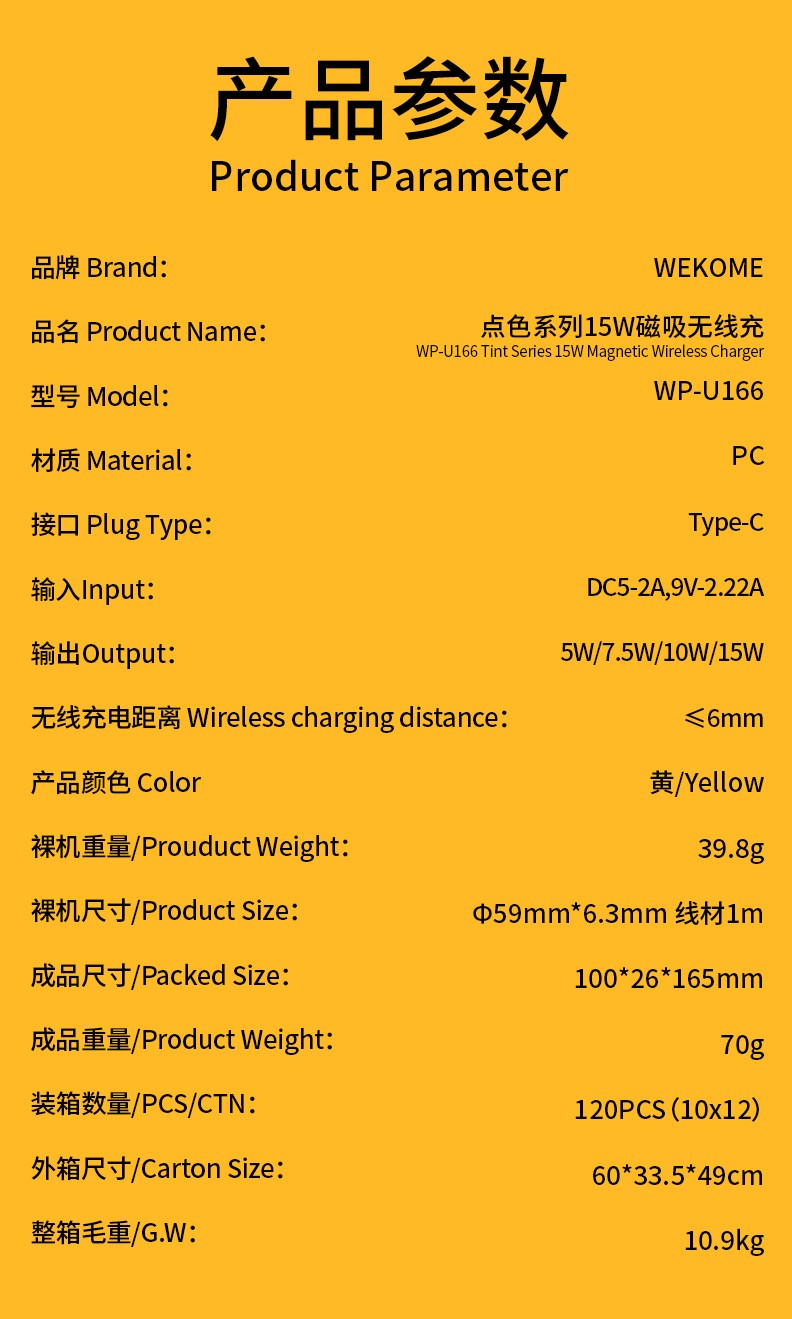 产品参数
Product Parameter

品牌 Brand: WEKOME

品名 Product Name: 点色系列15W磁吸无线充
WP-U166 Tint Series 15W Magnetic Wireless Charger

型号 Model: WP-U166

材质 Material: PC

接口 Plug Type: Type-C

输入Input: DC5-2A,9V-2.22A

输出Output: 5W/7.5W/10W/15W

无线充电距离 Wireless charging distance: ≤6mm

产品颜色 Color 黄/Yellow

裸机重量/Prouduct Weight: 39.8g

裸机尺寸/Product Size: Φ59mm*6.3mm 线材1m

成品尺寸/Packed Size: 100*26*165mm

成品重量/Product Weight: 70g

装箱数量/PCS/CTN: 120PCS(10x12)

外箱尺寸/Carton Size: 60*33.5*49cm

整箱毛重/G.W: 10.9kg